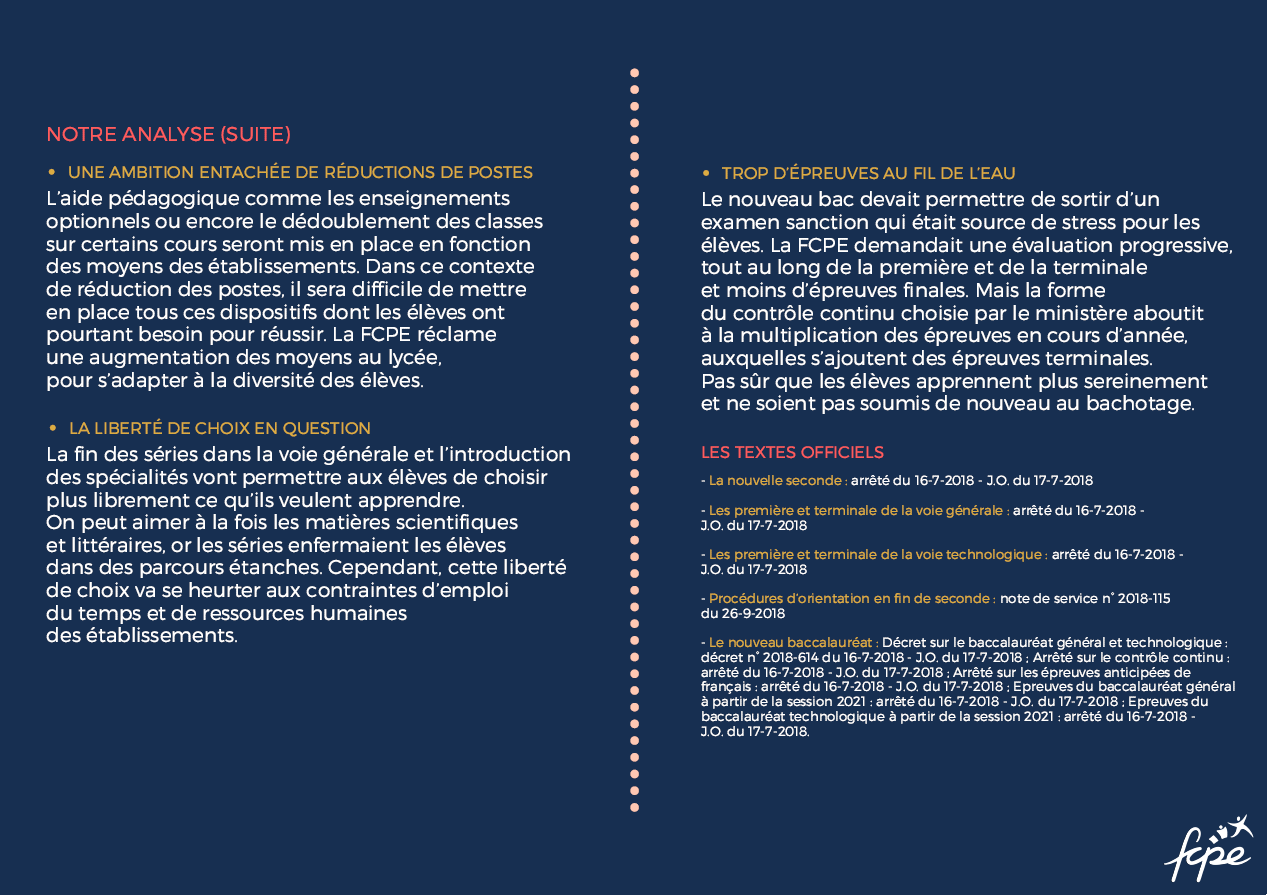 NOTRE ANALYSE (SUITE)

• UNE AMBITION ENTACHÉE DE RÉDUCTIONS DE POSTES

L'aide pédagogique comme les enseignements optionnels ou encore le dédoublement des classes sur certains cours seront mis en place en fonction des moyens des établissements. Dans ce contexte de réduction des postes, il sera difficile de mettre en place tous ces dispositifs dont les élèves ont pourtant besoin pour réussir. La FCPE réclame une augmentation des moyens au lycée, pour s'adapter à la diversité des élèves.

• LA LIBERTÉ DE CHOIX EN QUESTION

La fin des séries dans la voie générale et l'introduction des spécialités vont permettre aux élèves de choisir plus librement ce qu'ils veulent apprendre. On peut aimer à la fois les matières scientifiques et littéraires, or les séries enfermaient les élèves dans des parcours étanches. Cependant, cette liberté de choix va se heurter aux contraintes d'emploi du temps et de ressources humaines des établissements.

• TROP D'ÉPREUVES AU FIL DE L'EAU

Le nouveau bac devait permettre de sortir d'un examen sanction qui était source de stress pour les élèves. La FCPE demandait une évaluation progressive, tout au long de la première et de la terminale et moins d'épreuves finales. Mais la forme du contrôle continu choisie par le ministère aboutit à la multiplication des épreuves en cours d'année, auxquelles s'ajoutent des épreuves terminales. Pas sûr que les élèves apprennent plus sereinement et ne soient pas soumis de nouveau au bachotage.

LES TEXTES OFFICIELS

- La nouvelle seconde : arrêté du 16-7-2018 - J.O. du 17-7-2018

- Les première et terminale de la voie générale : arrêté du 16-7-2018 - J.O. du 17-7-2018

- Les première et terminale de la voie technologique : arrêté du 16-7-2018 - J.O. du 17-7-2018

- Procédures d'orientation en fin de seconde : note de service n° 2018-115 du 26-9-2018

- Le nouveau baccalauréat : Décret sur le baccalauréat général et technologique : décret n° 2018-614 du 16-7-2018 - J.O. du 17-7-2018 ; Arrêté sur le contrôle continu : arrêté du 16-7-2018 - J.O. du 17-7-2018 ; Arrêté sur les épreuves anticipées de français : arrêté du 16-7-2018 - J.O. du 17-7-2018 ; Epreuves du baccalauréat général à partir de la session 2021 : arrêté du 16-7-2018 - J.O. du 17-7-2018 ; Epreuves du baccalauréat technologique à partir de la session 2021 : arrêté du 16-7-2018 - J.O. du 17-7-2018.

fcpe